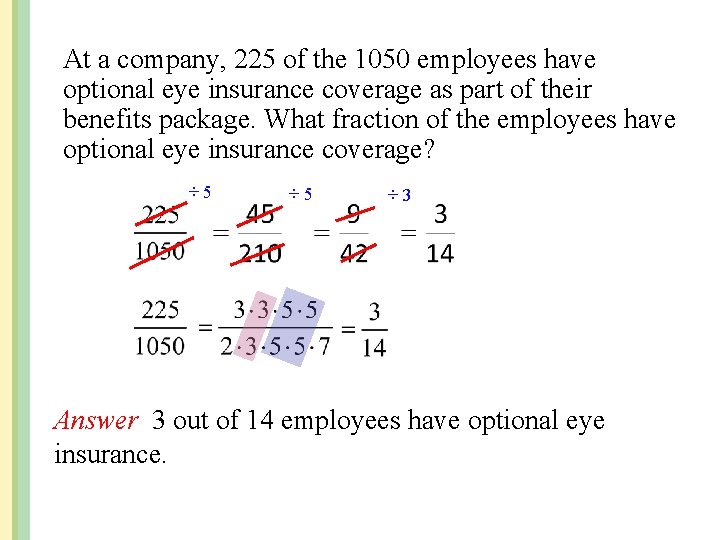 At a company, 225 of the 1050 employees have optional eye insurance coverage as part of their benefits package. What fraction of the employees have optional eye insurance coverage?

$\div 5$ $\div 5$ $\div 3$

$\frac{225}{1050} = \frac{45}{210} = \frac{9}{42} = \frac{3}{14}$

$\frac{225}{1050} = \frac{3 \cdot 3 \cdot 5 \cdot 5}{2 \cdot 3 \cdot 5 \cdot 5 \cdot 7} = \frac{3}{14}$

Answer 3 out of 14 employees have optional eye insurance.